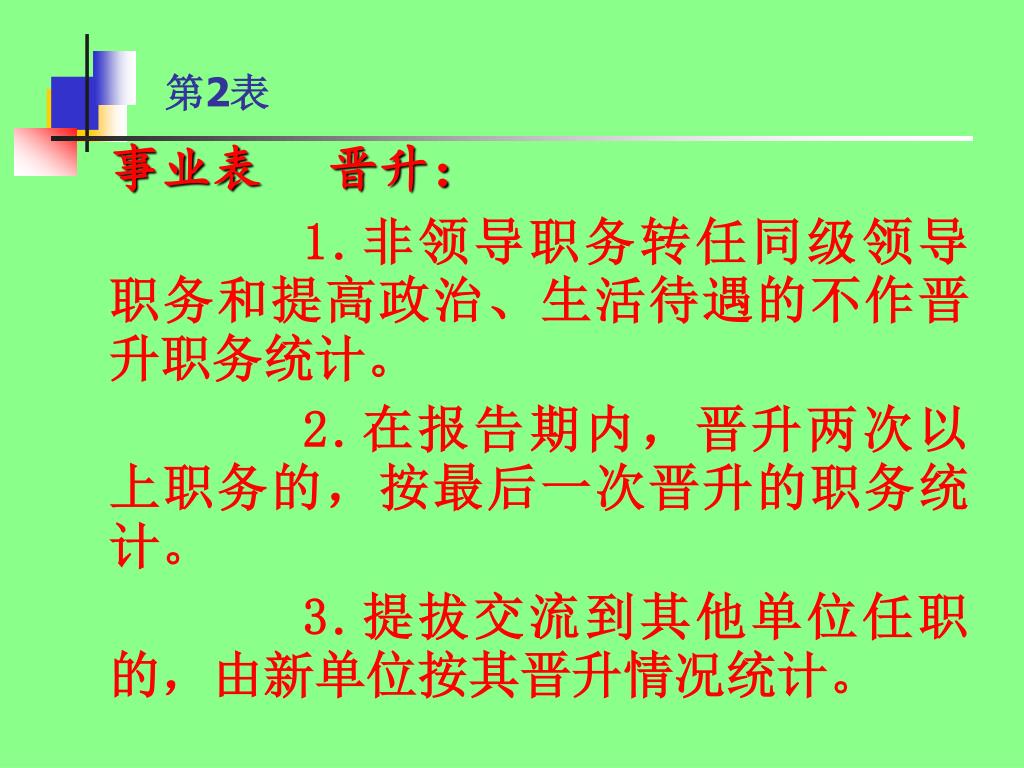 第2表

事业表　晋升：

1.非领导职务转任同级领导职务和提高政治、生活待遇的不作晋升职务统计。

2.在报告期内，晋升两次以上职务的，按最后一次晋升的职务统计。

3.提拔交流到其他单位任职的，由新单位按其晋升情况统计。